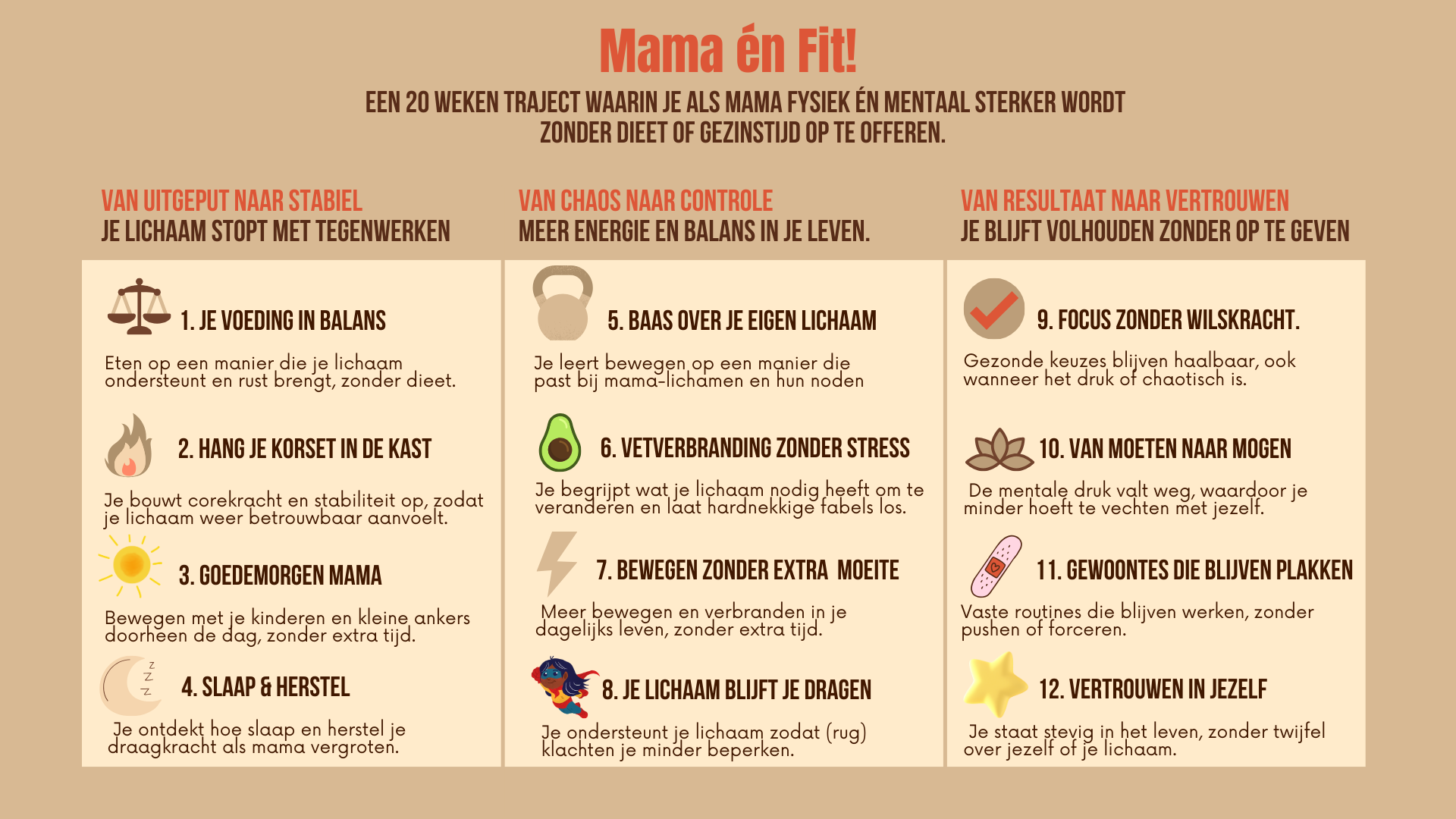 Mama én Fit!

EEN 20 WEKEN TRAJECT WAARIN JE ALS MAMA FYSIEK ÉN MENTAAL STERKER WORDT ZONDER DIEET OF GEZINSTIJD OP TE OFFEREN.

VAN UITGEPUT NAAR STABIEL
JE LICHAAM STOPT MET TEGENWERKEN

1. JE VOEDING IN BALANS

Eten op een manier die je lichaam ondersteunt en rust brengt, zonder dieet.

2. HANG JE KORSET IN DE KAST

Je bouwt corekracht en stabiliteit op, zodat je lichaam weer betrouwbaar aanvoelt.

3. GOEDEMORGEN MAMA

Bewegen met je kinderen en kleine ankers doorheen de dag, zonder extra tijd.

4. SLAAP & HERSTEL

Je ontdekt hoe slaap en herstel je draagkracht als mama vergroten.

VAN CHAOS NAAR CONTROLE
MEER ENERGIE EN BALANS IN JE LEVEN.

5. BAAS OVER JE EIGEN LICHAAM

Je leert bewegen op een manier die past bij mama-lichamen en hun noden

6. VETVERBRANDING ZONDER STRESS

Je begrijpt wat je lichaam nodig heeft om te veranderen en laat hardnekkige fabels los.

7. BEWEGEN ZONDER EXTRA MOEITE

Meer bewegen en verbranden in je dagelijks leven, zonder extra tijd.

8. JE LICHAAM BLIJFT JE DRAGEN

Je ondersteunt je lichaam zodat (rug) klachten je minder beperken.

VAN RESULTAAT NAAR VERTROUWEN
JE BLIJFT VOLHOUDEN ZONDER OP TE GEVEN

9. FOCUS ZONDER WILSKRACHT.

Gezonde keuzes blijven haalbaar, ook wanneer het druk of chaotisch is.

10. VAN MOETEN NAAR MOGEN

De mentale druk valt weg, waardoor je minder hoeft te vechten met jezelf.

11. GEWOONTES DIE BLIJVEN PLAKKEN

Vaste routines die blijven werken, zonder pushen of forceren.

12. VERTROUWEN IN JEZELF

Je staat stevig in het leven, zonder twijfel over jezelf of je lichaam.